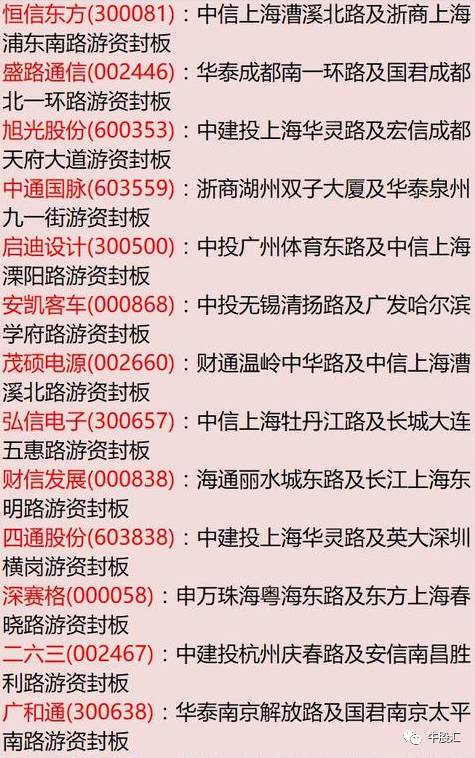 恒信东方(300081)：中信上海漕溪北路及浙商上海浦东南路游资封板

盛路通信(002446)：华泰成都南一环路及国君成都北一环路游资封板

旭光股份(600353)：中建投上海华灵路及宏信成都天府大道游资封板

中通国脉(603559)：浙商湖州双子大厦及华泰泉州九一街游资封板

启迪设计(300500)：中投广州体育东路及中信上海溧阳路游资封板

安凯客车(000868)：中投无锡清扬路及广发哈尔滨学府路游资封板

茂硕电源(002660)：财通温岭中华路及中信上海漕溪北路游资封板

弘信电子(300657)：中信上海牡丹江路及长城大连五惠路游资封板

财信发展(000838)：海通丽水城东路及长江上海东明路游资封板

四通股份(603838)：中建投上海华灵路及英大深圳横岗游资封板

深赛格(000058)：申万珠海粤海东路及东方上海春晓路游资封板

二六三(002467)：中建投杭州庆春路及安信南昌胜利路游资封板

广和通(300638)：华泰南京解放路及国君南京太平南路游资封板

牛股汇